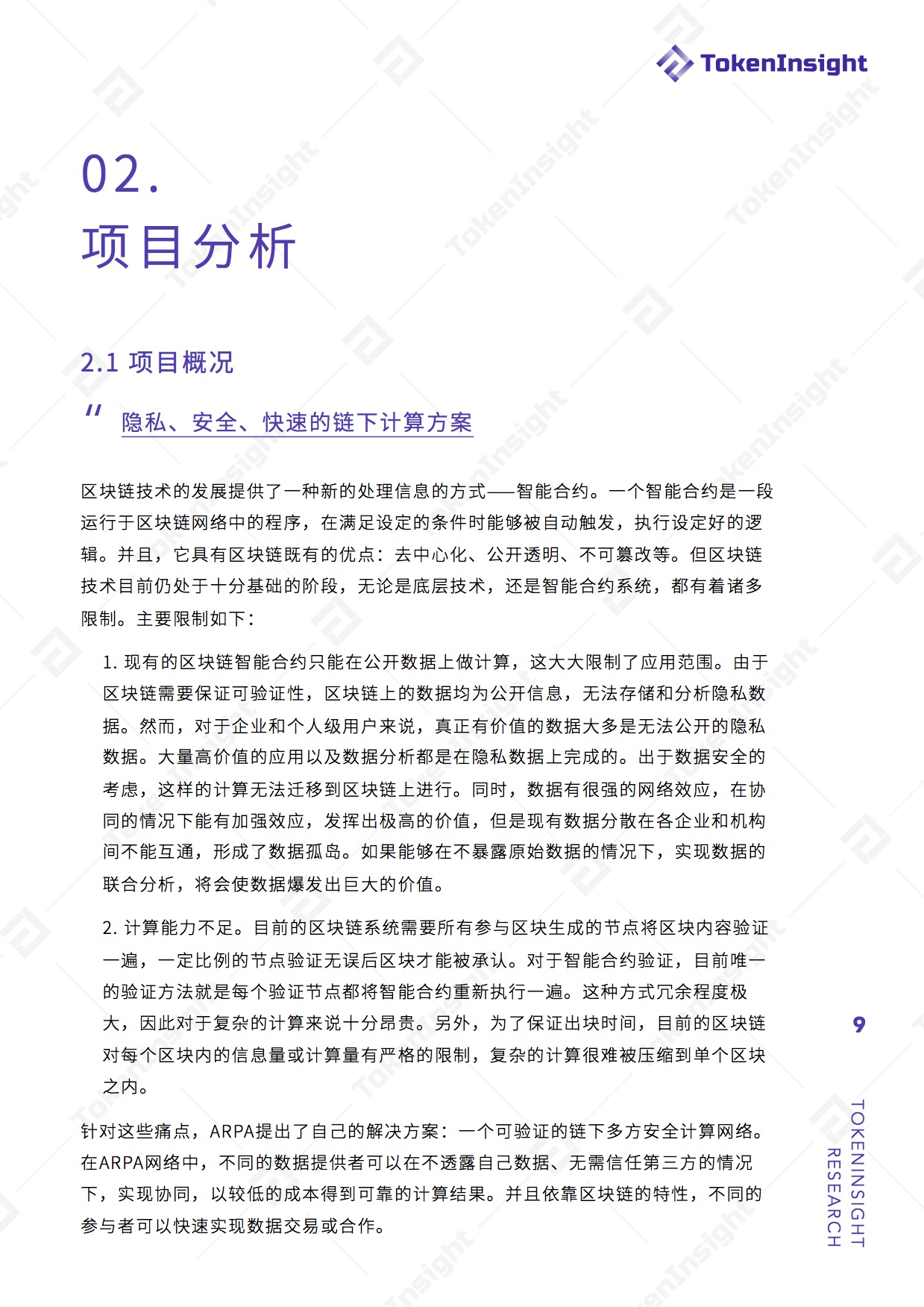 TokenInsight

02.
项目分析

2.1 项目概况

" 隐私、安全、快速的链下计算方案

区块链技术的发展提供了一种新的处理信息的方式——智能合约。一个智能合约是一段运行于区块链网络中的程序，在满足设定的条件时能够被自动触发，执行设定好的逻辑。并且，它具有区块链既有的优点：去中心化、公开透明、不可篡改等。但区块链技术目前仍处于十分基础的阶段，无论是底层技术，还是智能合约系统，都有着诸多限制。主要限制如下：

1. 现有的区块链智能合约只能在公开数据上做计算，这大大限制了应用范围。由于区块链需要保证可验证性，区块链上的数据均为公开信息，无法存储和分析隐私数据。然而，对于企业和个人级用户来说，真正有价值的数据大多是无法公开的隐私数据。大量高价值的应用以及数据分析都是在隐私数据上完成的。出于数据安全的考虑，这样的计算无法迁移到区块链上进行。同时，数据有很强的网络效应，在协同的情况下能有加强效应，发挥出极高的价值，但是现有数据分散在各企业和机构间不能互通，形成了数据孤岛。如果能够在不暴露原始数据的情况下，实现数据的联合分析，将会使数据爆发出巨大的价值。

2. 计算能力不足。目前的区块链系统需要所有参与区块生成的节点将区块内容验证一遍，一定比例的节点验证无误后区块才能被承认。对于智能合约验证，目前唯一的验证方法就是每个验证节点都将智能合约重新执行一遍。这种方式冗余程度极大，因此对于复杂的计算来说十分昂贵。另外，为了保证出块时间，目前的区块链对每个区块内的信息量或计算量有严格的限制，复杂的计算很难被压缩到单个区块之内。

针对这些痛点，ARPA提出了自己的解决方案：一个可验证的链下多方安全计算网络。在ARPA网络中，不同的数据提供者可以在不透露自己数据、无需信任第三方的情况下，实现协同，以较低的成本得到可靠的计算结果。并且依靠区块链的特性，不同的参与者可以快速实现数据交易或合作。

9

TOKENINSIGHT RESEARCH